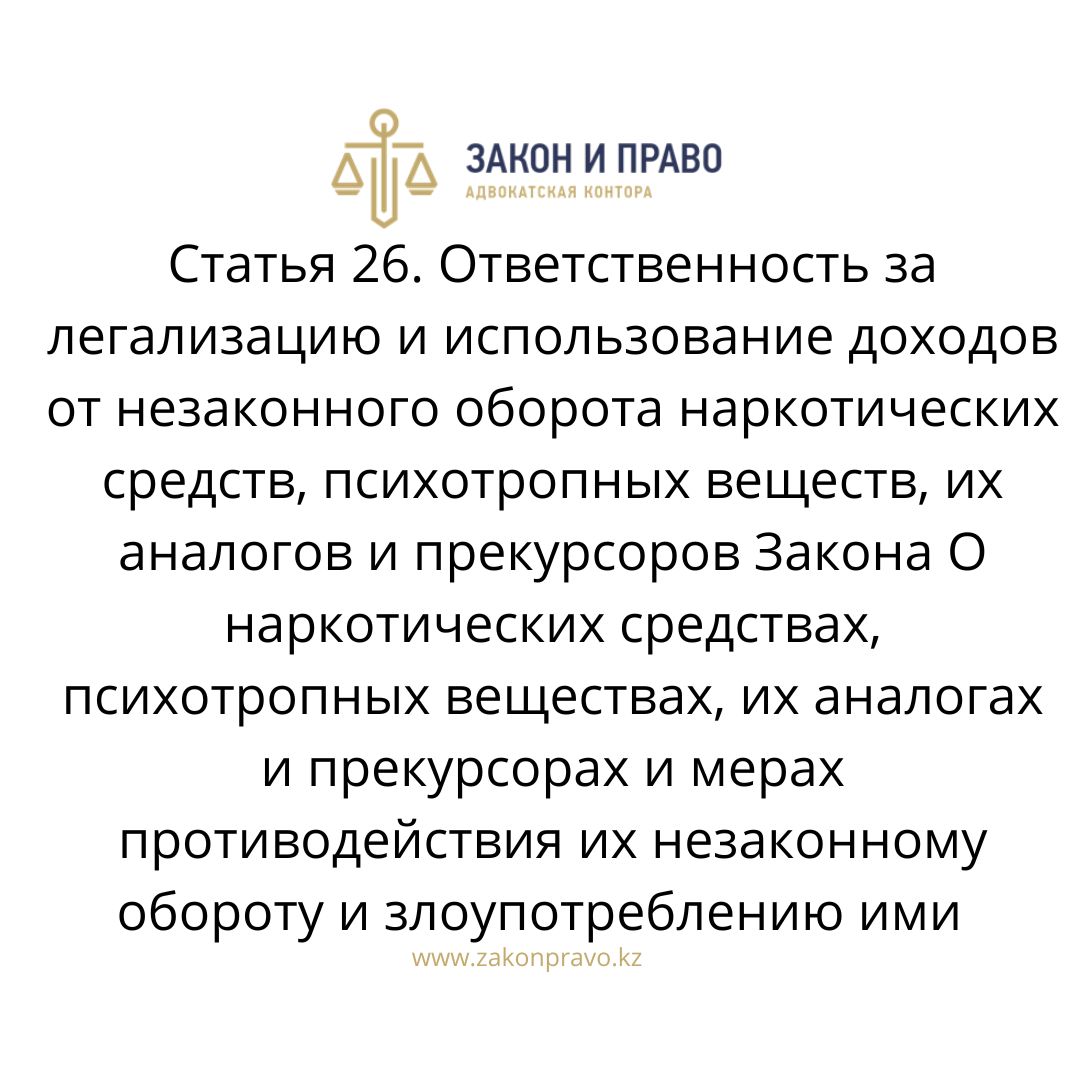 ЗАКОН И ПРАВО
АДВОКАТСКАЯ КОНТОРА

Статья 26. Ответственность за легализацию и использование доходов от незаконного оборота наркотических средств, психотропных веществ, их аналогов и прекурсоров Закона О наркотических средствах, психотропных веществах, их аналогах и прекурсорах и мерах противодействия их незаконному обороту и злоупотреблению ими

www.zakonpravo.kz